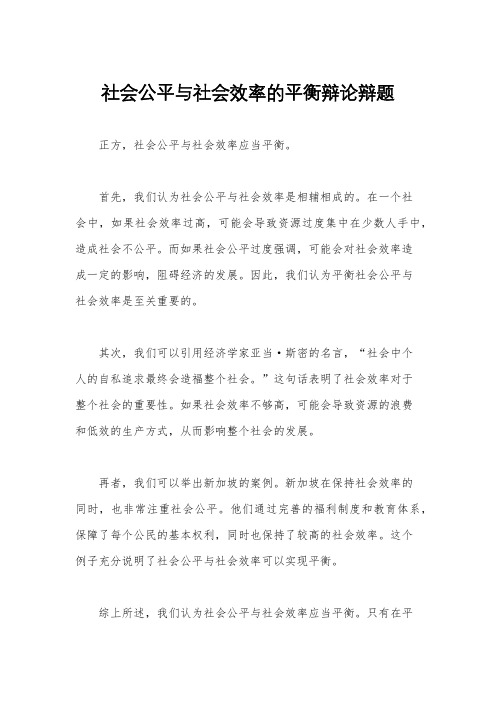 社会公平与社会效率的平衡辩论辩题

正方，社会公平与社会效率应当平衡。

首先，我们认为社会公平与社会效率是相辅相成的。在一个社会中，如果社会效率过高，可能会导致资源过度集中在少数人手中，造成社会不公平。而如果社会公平过度强调，可能会对社会效率造成一定的影响，阻碍经济的发展。因此，我们认为平衡社会公平与社会效率是至关重要的。

其次，我们可以引用经济学家亚当·斯密的名言，“社会中个人的自私追求最终会造福整个社会。”这句话表明了社会效率对于整个社会的重要性。如果社会效率不够高，可能会导致资源的浪费和低效的生产方式，从而影响整个社会的发展。

再者，我们可以举出新加坡的案例。新加坡在保持社会效率的同时，也非常注重社会公平。他们通过完善的福利制度和教育体系，保障了每个公民的基本权利，同时也保持了较高的社会效率。这个例子充分说明了社会公平与社会效率可以实现平衡。

综上所述，我们认为社会公平与社会效率应当平衡。只有在平